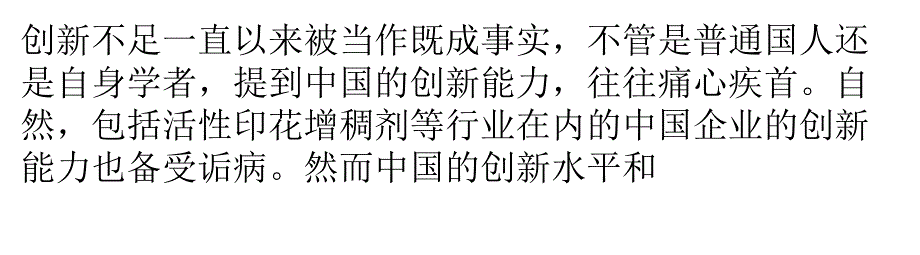 创新不足一直以来被当作既成事实，不管是普通国人还是自身学者，提到中国的创新能力，往往痛心疾首。自然，包括活性印花增稠剂等行业在内的中国企业的创新能力也备受诟病。然而中国的创新水平和